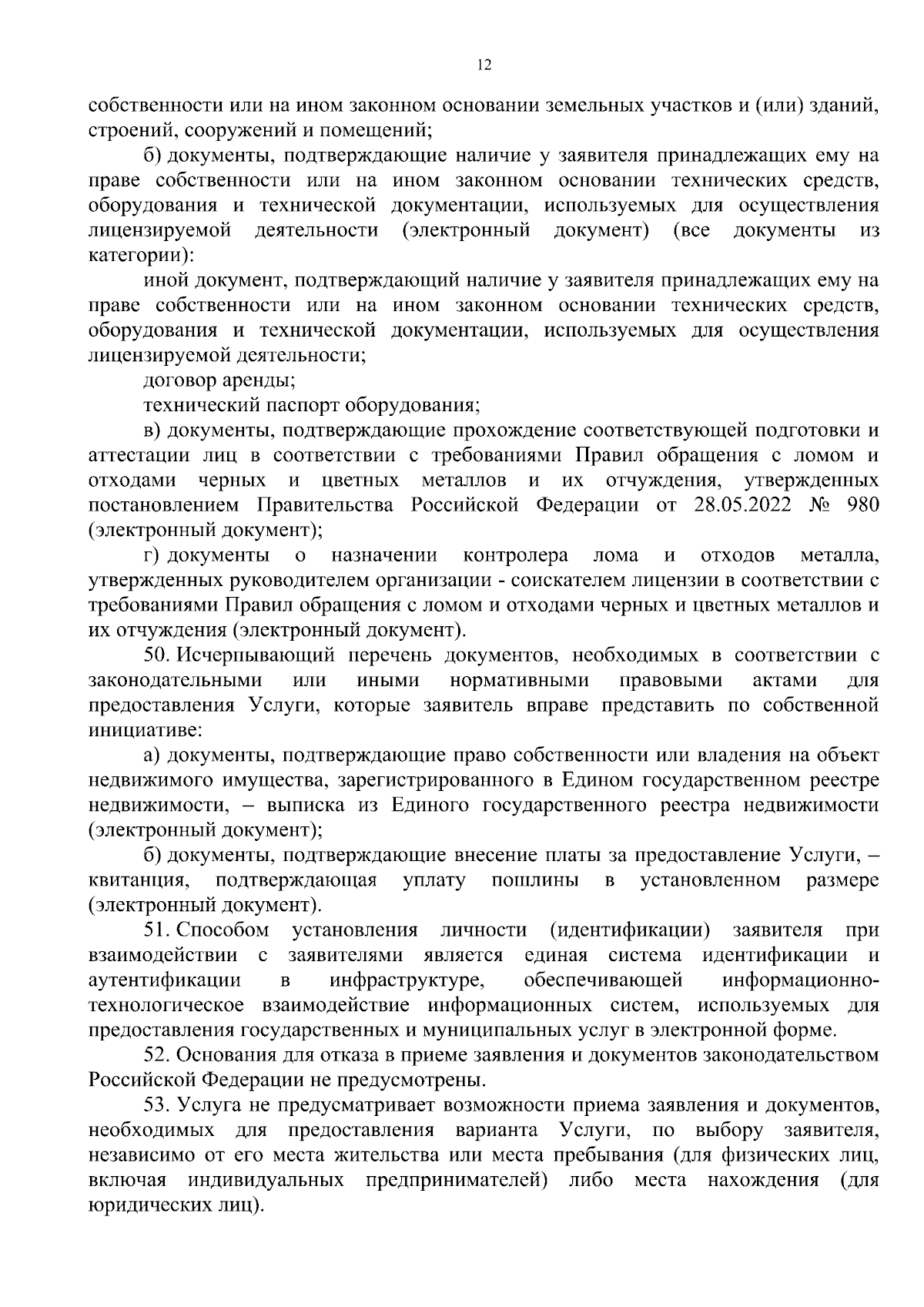 12

собственности или на ином законном основании земельных участков и (или) зданий, строений, сооружений и помещений;

б) документы, подтверждающие наличие у заявителя принадлежащих ему на праве собственности или на ином законном основании технических средств, оборудования и технической документации, используемых для осуществления лицензируемой деятельности (электронный документ) (все документы из категории):

иной документ, подтверждающий наличие у заявителя принадлежащих ему на праве собственности или на ином законном основании технических средств, оборудования и технической документации, используемых для осуществления лицензируемой деятельности;

договор аренды;

технический паспорт оборудования;

в) документы, подтверждающие прохождение соответствующей подготовки и аттестации лиц в соответствии с требованиями Правил обращения с ломом и отходами черных и цветных металлов и их отчуждения, утвержденных постановлением Правительства Российской Федерации от 28.05.2022 № 980 (электронный документ);

г) документы о назначении контролера лома и отходов металла, утвержденных руководителем организации - соискателем лицензии в соответствии с требованиями Правил обращения с ломом и отходами черных и цветных металлов и их отчуждения (электронный документ).

50. Исчерпывающий перечень документов, необходимых в соответствии с законодательными или иными нормативными правовыми актами для предоставления Услуги, которые заявитель вправе представить по собственной инициативе:

а) документы, подтверждающие право собственности или владения на объект недвижимого имущества, зарегистрированного в Едином государственном реестре недвижимости, – выписка из Единого государственного реестра недвижимости (электронный документ);

б) документы, подтверждающие внесение платы за предоставление Услуги, – квитанция, подтверждающая уплату пошлины в установленном размере (электронный документ).

51. Способом установления личности (идентификации) заявителя при взаимодействии с заявителями является единая система идентификации и аутентификации в инфраструктуре, обеспечивающей информационно-технологическое взаимодействие информационных систем, используемых для предоставления государственных и муниципальных услуг в электронной форме.

52. Основания для отказа в приеме заявления и документов законодательством Российской Федерации не предусмотрены.

53. Услуга не предусматривает возможности приема заявления и документов, необходимых для предоставления варианта Услуги, по выбору заявителя, независимо от его места жительства или места пребывания (для физических лиц, включая индивидуальных предпринимателей) либо места нахождения (для юридических лиц).